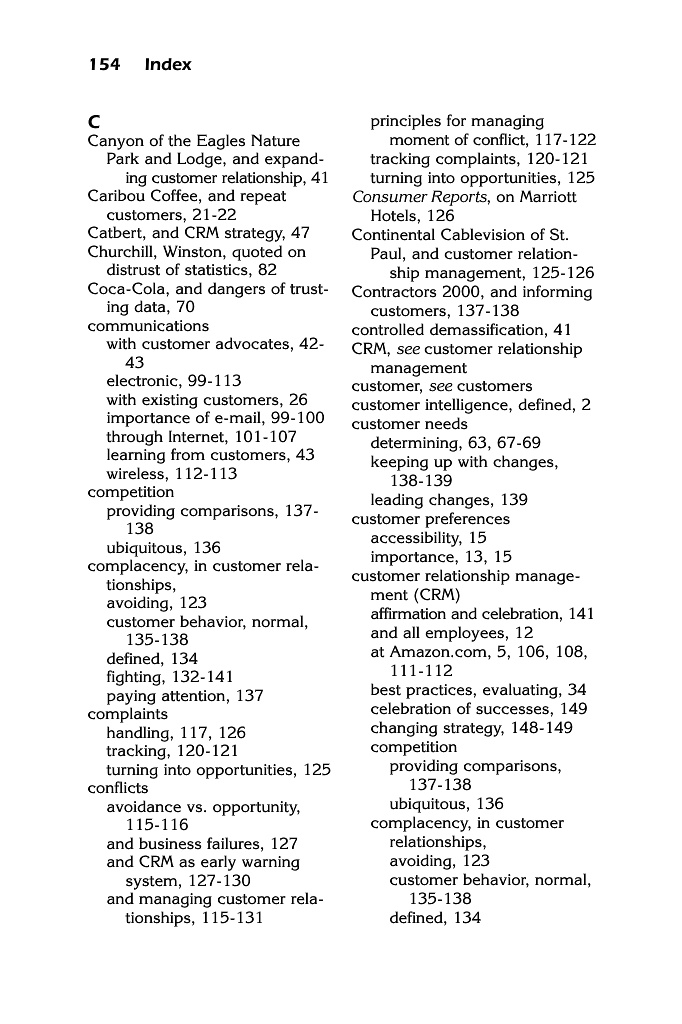 154 Index

C
Canyon of the Eagles Nature Park and Lodge, and expanding customer relationship, 41
Caribou Coffee, and repeat customers, 21-22
Catbert, and CRM strategy, 47
Churchill, Winston, quoted on distrust of statistics, 82
Coca-Cola, and dangers of trusting data, 70
communications
with customer advocates, 42-43
electronic, 99-113
with existing customers, 26
importance of e-mail, 99-100
through Internet, 101-107
learning from customers, 43
wireless, 112-113
competition
providing comparisons, 137-138
ubiquitous, 136
complacency, in customer relationships,
avoiding, 123
customer behavior, normal, 135-138
defined, 134
fighting, 132-141
paying attention, 137
complaints
handling, 117, 126
tracking, 120-121
turning into opportunities, 125
conflicts
avoidance vs. opportunity, 115-116
and business failures, 127
and CRM as early warning system, 127-130
and managing customer relationships, 115-131
principles for managing moment of conflict, 117-122
tracking complaints, 120-121
turning into opportunities, 125
Consumer Reports, on Marriott Hotels, 126
Continental Cablevision of St. Paul, and customer relationship management, 125-126
Contractors 2000, and informing customers, 137-138
controlled demassification, 41
CRM, see customer relationship management
customer, see customers
customer intelligence, defined, 2
customer needs
determining, 63, 67-69
keeping up with changes, 138-139
leading changes, 139
customer preferences
accessibility, 15
importance, 13, 15
customer relationship management (CRM)
affirmation and celebration, 141
and all employees, 12
at Amazon.com, 5, 106, 108, 111-112
best practices, evaluating, 34
celebration of successes, 149
changing strategy, 148-149
competition
providing comparisons, 137-138
ubiquitous, 136
complacency, in customer relationships,
avoiding, 123
customer behavior, normal, 135-138
defined, 134